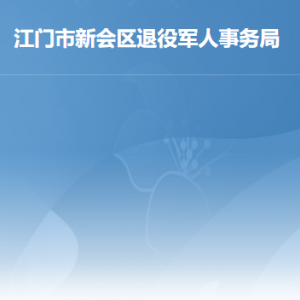 江门市新会区退役军人事务局